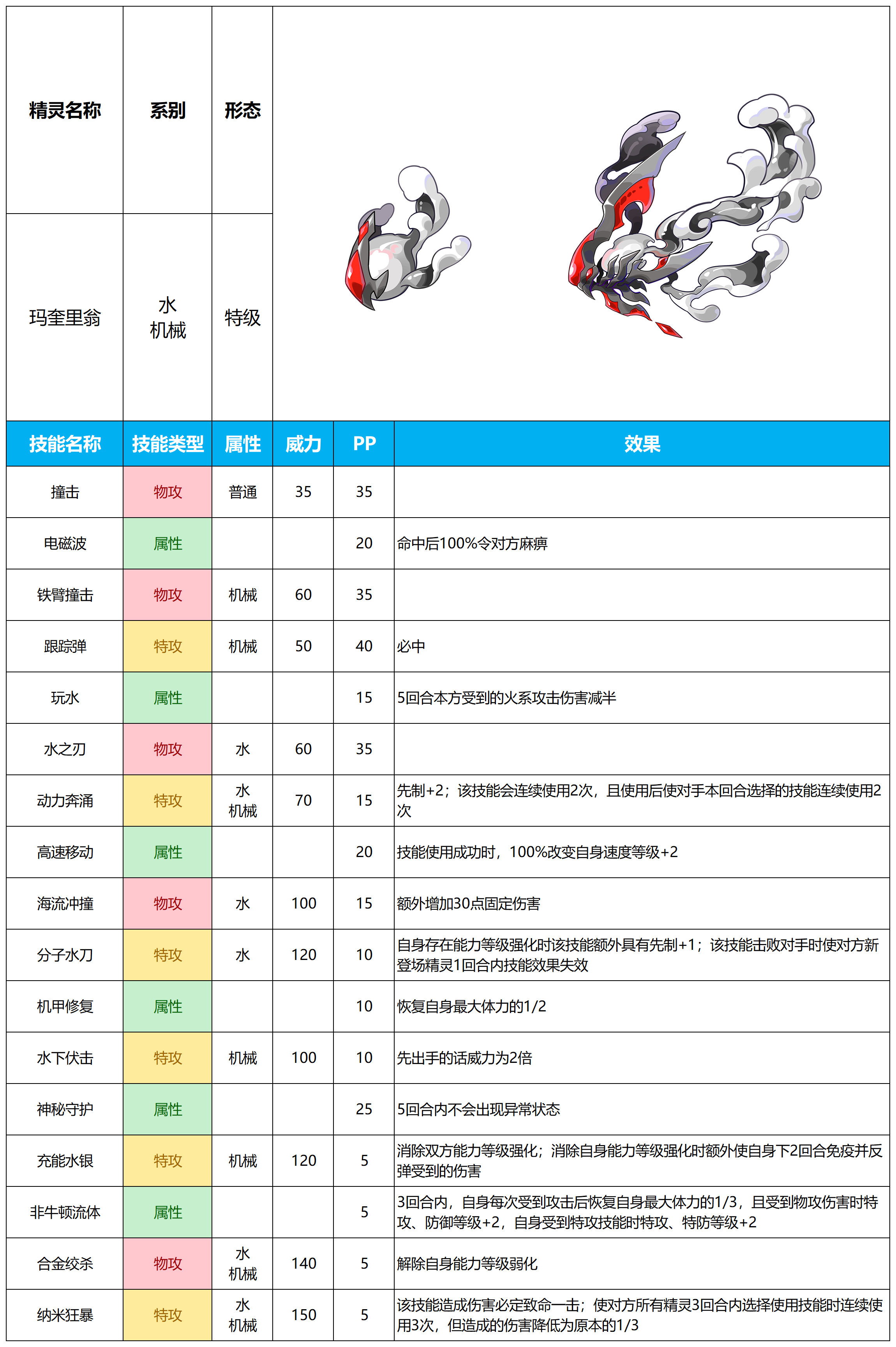 | 精灵名称 | 系别 | 形态 |
|---|---|---|
| 玛奎里翁 | 水 机械 | 特级 |

| 技能名称 | 技能类型 | 属性 | 威力 | PP | 效果 |
|---|---|---|---|---|---|
| 撞击 | 物攻 | 普通 | 35 | 35 | |
| 电磁波 | 属性 | | | 20 | 命中后100%令对方麻痹 |
| 铁臂撞击 | 物攻 | 机械 | 60 | 35 | |
| 跟踪弹 | 特攻 | 机械 | 50 | 40 | 必中 |
| 玩水 | 属性 | | | 15 | 5回合本方受到的火系攻击伤害减半 |
| 水之刃 | 物攻 | 水 | 60 | 35 | |
| 动力奔涌 | 特攻 | 水 机械 | 70 | 15 | 先制+2；该技能会连续使用2次，且使用后使对手本回合选择的技能连续使用2次 |
| 高速移动 | 属性 | | | 20 | 技能使用成功时，100%改变自身速度等级+2 |
| 海流冲撞 | 物攻 | 水 | 100 | 15 | 额外增加30点固定伤害 |
| 分子水刀 | 特攻 | 水 | 120 | 10 | 自身存在能力等级强化时该技能额外具有先制+1；该技能击败对手时使对方新登场精灵1回合内技能效果失效 |
| 机甲修复 | 属性 | | | 10 | 恢复自身最大体力的1/2 |
| 水下伏击 | 特攻 | 机械 | 100 | 10 | 先出手的话威力为2倍 |
| 神秘守护 | 属性 | | | 25 | 5回合内不会出现异常状态 |
| 充能水银 | 特攻 | 机械 | 120 | 5 | 消除双方能力等级强化；消除自身能力等级强化时额外使自身下2回合免疫并反弹受到的伤害 |
| 非牛顿流体 | 属性 | | | 5 | 3回合内，自身每次受到攻击后恢复自身最大体力的1/3，且受到物攻伤害时特攻、防御等级+2，自身受到特攻技能时特攻、特防等级+2 |
| 合金绞杀 | 物攻 | 水 机械 | 140 | 5 | 解除自身能力等级弱化 |
| 纳米狂暴 | 特攻 | 水 机械 | 150 | 5 | 该技能造成伤害必定致命一击；使对方所有精灵3回合内选择使用技能时连续使用3次，但造成的伤害降低为原本的1/3 |